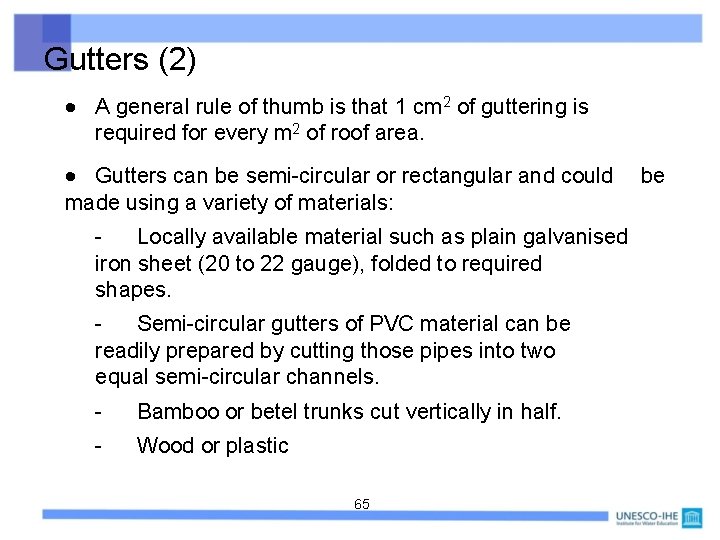 Gutters (2)

● A general rule of thumb is that 1 $cm^2$ of guttering is required for every $m^2$ of roof area.

● Gutters can be semi-circular or rectangular and could be made using a variety of materials:

- Locally available material such as plain galvanised iron sheet (20 to 22 gauge), folded to required shapes.

- Semi-circular gutters of PVC material can be readily prepared by cutting those pipes into two equal semi-circular channels.

- Bamboo or betel trunks cut vertically in half.

- Wood or plastic

65

UNESCO-IHE
Institute for Water Education